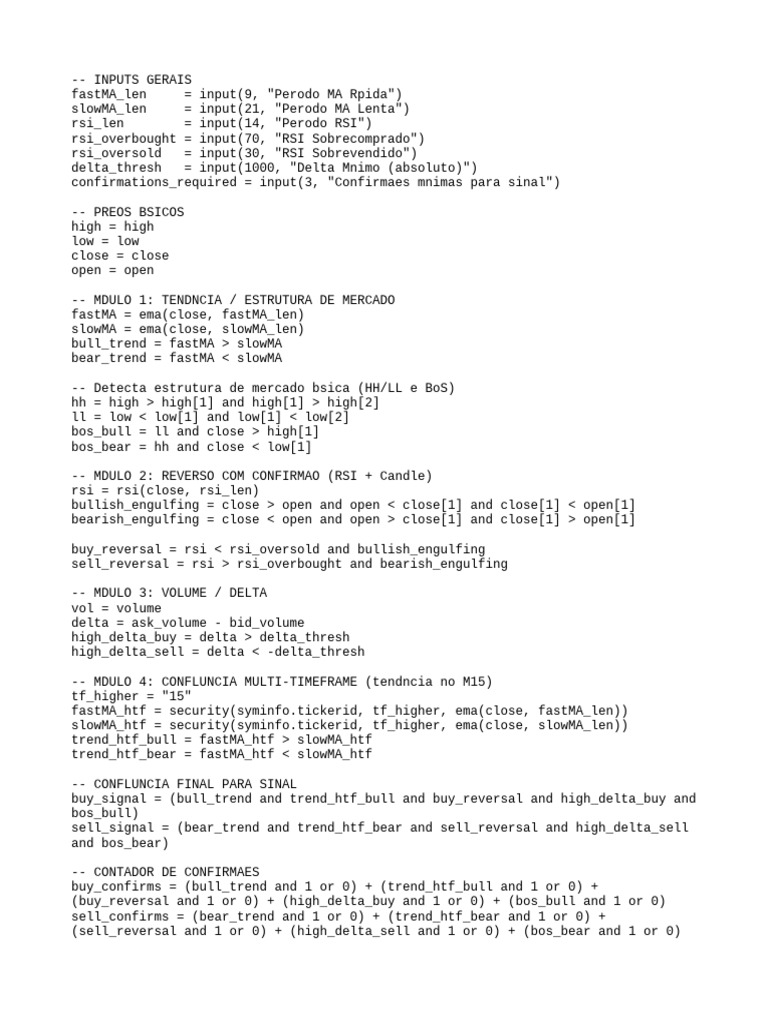 -- INPUTS GERAIS
fastMA_len      = input(9, "Perodo MA Rpida")
slowMA_len      = input(21, "Perodo MA Lenta")
rsi_len         = input(14, "Perodo RSI")
rsi_overbought = input(70, "RSI Sobrecomprado")
rsi_oversold    = input(30, "RSI Sobrevendido")
delta_thresh    = input(1000, "Delta Mnimo (absoluto)")
confirmations_required = input(3, "Confirmaes mnimas para sinal")

-- PREOS BSICOS
high = high
low = low
close = close
open = open

-- MDULO 1: TENDNCIA / ESTRUTURA DE MERCADO
fastMA = ema(close, fastMA_len)
slowMA = ema(close, slowMA_len)
bull_trend = fastMA > slowMA
bear_trend = fastMA < slowMA

-- Detecta estrutura de mercado bsica (HH/LL e BoS)
hh = high > high[1] and high[1] > high[2]
ll = low < low[1] and low[1] < low[2]
bos_bull = ll and close > high[1]
bos_bear = hh and close < low[1]

-- MDULO 2: REVERSO COM CONFIRMAO (RSI + Candle)
rsi = rsi(close, rsi_len)
bullish_engulfing = close > open and open < close[1] and close[1] < open[1]
bearish_engulfing = close < open and open > close[1] and close[1] > open[1]

buy_reversal = rsi < rsi_oversold and bullish_engulfing
sell_reversal = rsi > rsi_overbought and bearish_engulfing

-- MDULO 3: VOLUME / DELTA
vol = volume
delta = ask_volume - bid_volume
high_delta_buy = delta > delta_thresh
high_delta_sell = delta < -delta_thresh

-- MDULO 4: CONFLUNCIA MULTI-TIMEFRAME (tendncia no M15)
tf_higher = "15"
fastMA_htf = security(syminfo.tickerid, tf_higher, ema(close, fastMA_len))
slowMA_htf = security(syminfo.tickerid, tf_higher, ema(close, slowMA_len))
trend_htf_bull = fastMA_htf > slowMA_htf
trend_htf_bear = fastMA_htf < slowMA_htf

-- CONFLUNCIA FINAL PARA SINAL
buy_signal = (bull_trend and trend_htf_bull and buy_reversal and high_delta_buy and bos_bull)
sell_signal = (bear_trend and trend_htf_bear and sell_reversal and high_delta_sell and bos_bear)

-- CONTADOR DE CONFIRMAES
buy_confirms = (bull_trend and 1 or 0) + (trend_htf_bull and 1 or 0) + (buy_reversal and 1 or 0) + (high_delta_buy and 1 or 0) + (bos_bull and 1 or 0)
sell_confirms = (bear_trend and 1 or 0) + (trend_htf_bear and 1 or 0) + (sell_reversal and 1 or 0) + (high_delta_sell and 1 or 0) + (bos_bear and 1 or 0)